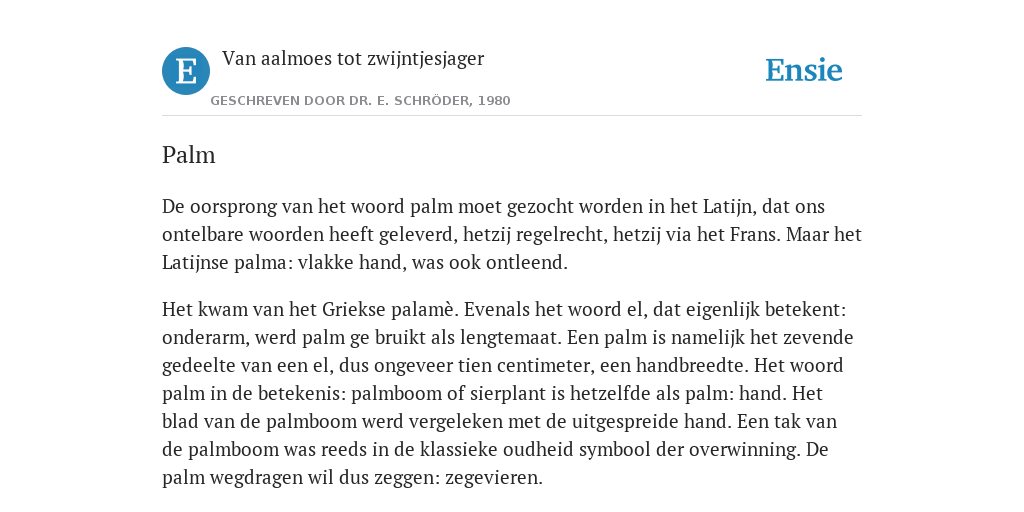 E

Van aalmoes tot zwijntjesjager

GESCHREVEN DOOR DR. E. SCHRÖDER, 1980

Ensie

Palm

De oorsprong van het woord palm moet gezocht worden in het Latijn, dat ons ontelbare woorden heeft geleverd, hetzij regelrecht, hetzij via het Frans. Maar het Latijnse palma: vlakke hand, was ook ontleend.

Het kwam van het Griekse palamè. Evenals het woord el, dat eigenlijk betekent: onderarm, werd palm ge bruikt als lengtemaat. Een palm is namelijk het zevende gedeelte van een el, dus ongeveer tien centimeter, een handbreedte. Het woord palm in de betekenis: palmboom of sierplant is hetzelfde als palm: hand. Het blad van de palmboom werd vergeleken met de uitgespreide hand. Een tak van de palmboom was reeds in de klassieke oudheid symbool der overwinning. De palm wegdragen wil dus zeggen: zegevieren.